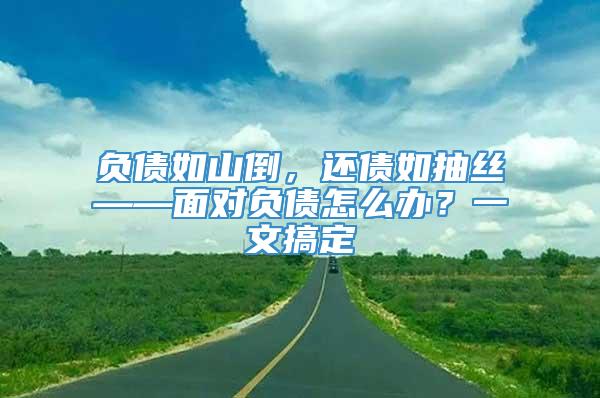 负债如山倒，还债如抽丝——面对负债怎么办？一文搞定